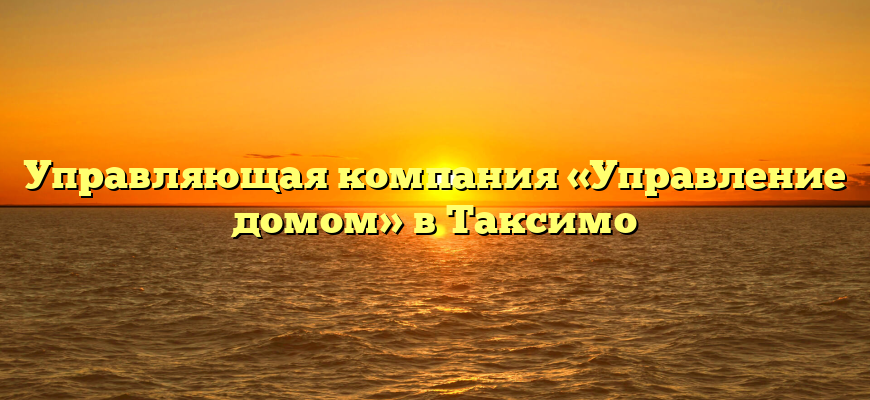 Управляющая компания «Управление домом» в Таксимо